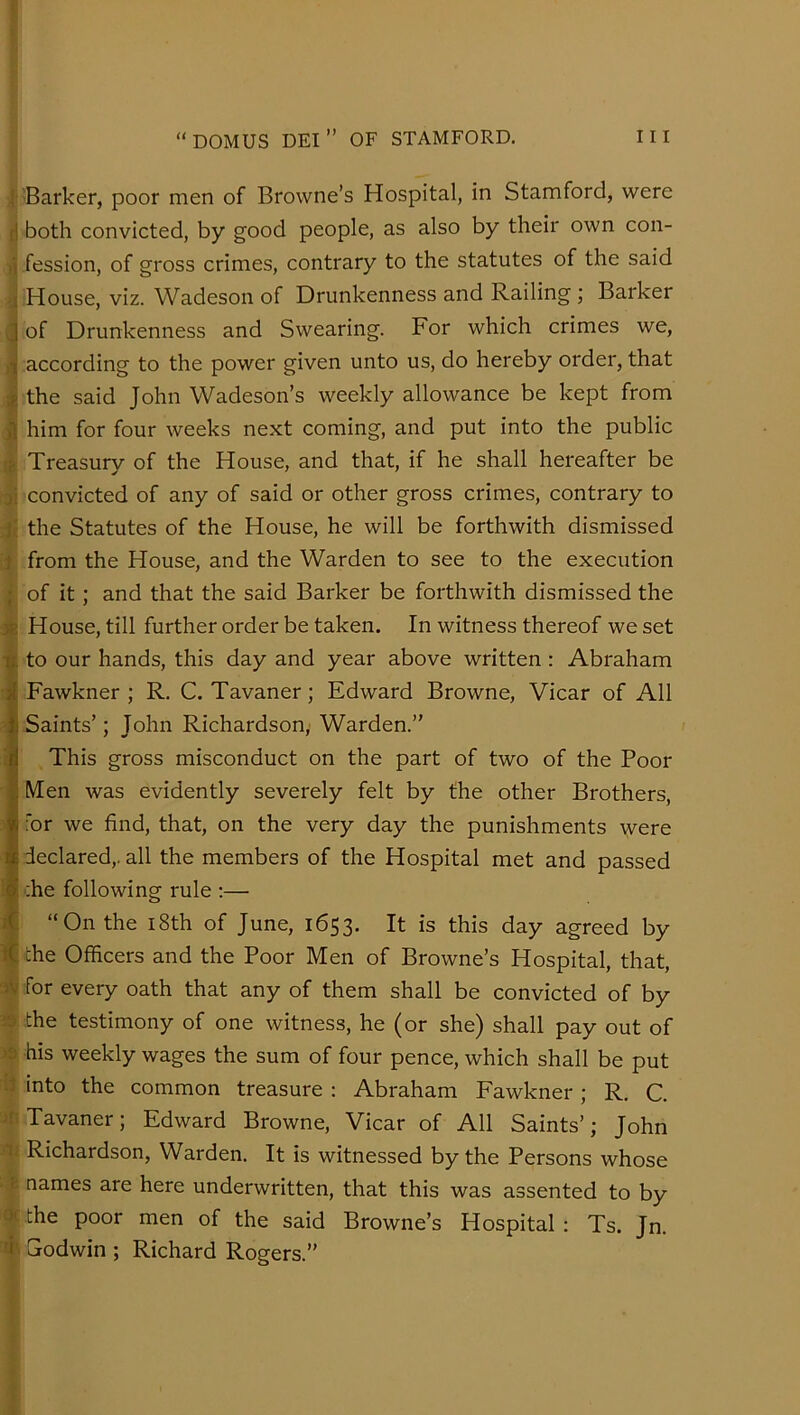 "DOMUS DEI" OF STAMFORD. 111

Barker, poor men of Browne's Hospital, in Stamford, were both convicted, by good people, as also by their own confession, of gross crimes, contrary to the statutes of the said House, viz. Wadeson of Drunkenness and Railing; Barker of Drunkenness and Swearing. For which crimes we, according to the power given unto us, do hereby order, that the said John Wadeson's weekly allowance be kept from him for four weeks next coming, and put into the public Treasury of the House, and that, if he shall hereafter be convicted of any of said or other gross crimes, contrary to the Statutes of the House, he will be forthwith dismissed from the House, and the Warden to see to the execution of it; and that the said Barker be forthwith dismissed the House, till further order be taken. In witness thereof we set to our hands, this day and year above written: Abraham Fawkner; R. C. Tavaner; Edward Browne, Vicar of All Saints'; John Richardson, Warden."

This gross misconduct on the part of two of the Poor Men was evidently severely felt by the other Brothers, for we find, that, on the very day the punishments were declared, all the members of the Hospital met and passed the following rule:—

"On the 18th of June, 1653. It is this day agreed by the Officers and the Poor Men of Browne's Hospital, that, for every oath that any of them shall be convicted of by the testimony of one witness, he (or she) shall pay out of his weekly wages the sum of four pence, which shall be put into the common treasure: Abraham Fawkner; R. C. Tavaner; Edward Browne, Vicar of All Saints'; John Richardson, Warden. It is witnessed by the Persons whose names are here underwritten, that this was assented to by the poor men of the said Browne's Hospital: Ts. Jn. Godwin; Richard Rogers."